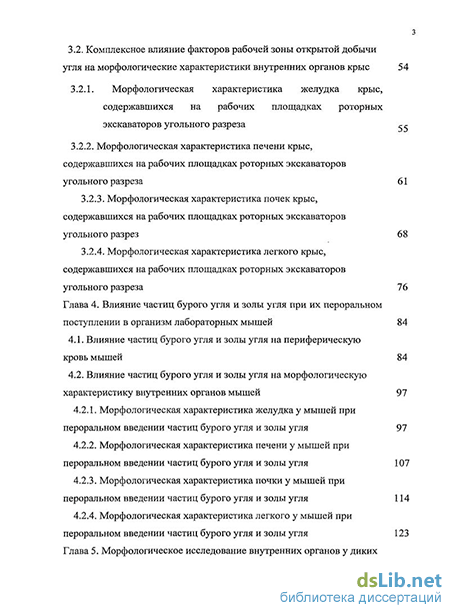 3

3.2. Комплексное влияние факторов рабочей зоны открытой добычи угля на морфологические характеристики внутренних органов крыс 54

3.2.1. Морфологическая характеристика желудка крыс, содержавшихся на рабочих площадках роторных экскаваторов угольного разреза 55

3.2.2. Морфологическая характеристика печени крыс, содержавшихся на рабочих площадках роторных экскаваторов угольного разреза 61

3.2.3. Морфологическая характеристика почек крыс, содержавшихся на рабочих площадках роторных экскаваторов угольного разрез 68

3.2.4. Морфологическая характеристика легкого крыс, содержавшихся на рабочих площадках роторных экскаваторов угольного разреза 76

Глава 4. Влияние частиц бурого угля и золы угля при их пероральном поступлении в организм лабораторных мышей 84

4.1. Влияние частиц бурого угля и золы угля на периферическую кровь мышей 84

4.2. Влияние частиц бурого угля и золы угля на морфологическую характеристику внутренних органов мышей 97

4.2.1. Морфологическая характеристика желудка у мышей при пероральном введении частиц бурого угля и золы угля 97

4.2.2. Морфологическая характеристика печени у мышей при пероральном введении частиц бурого угля и золы угля 107

4.2.3. Морфологическая характеристика почки у мышей при пероральном введении частиц бурого угля и золы угля 114

4.2.4. Морфологическая характеристика легкого у мышей при пероральном введении частиц бурого угля и золы угля 123

Глава 5. Морфологическое исследование внутренних органов у диких

dsLib.net
библиотека диссертаций